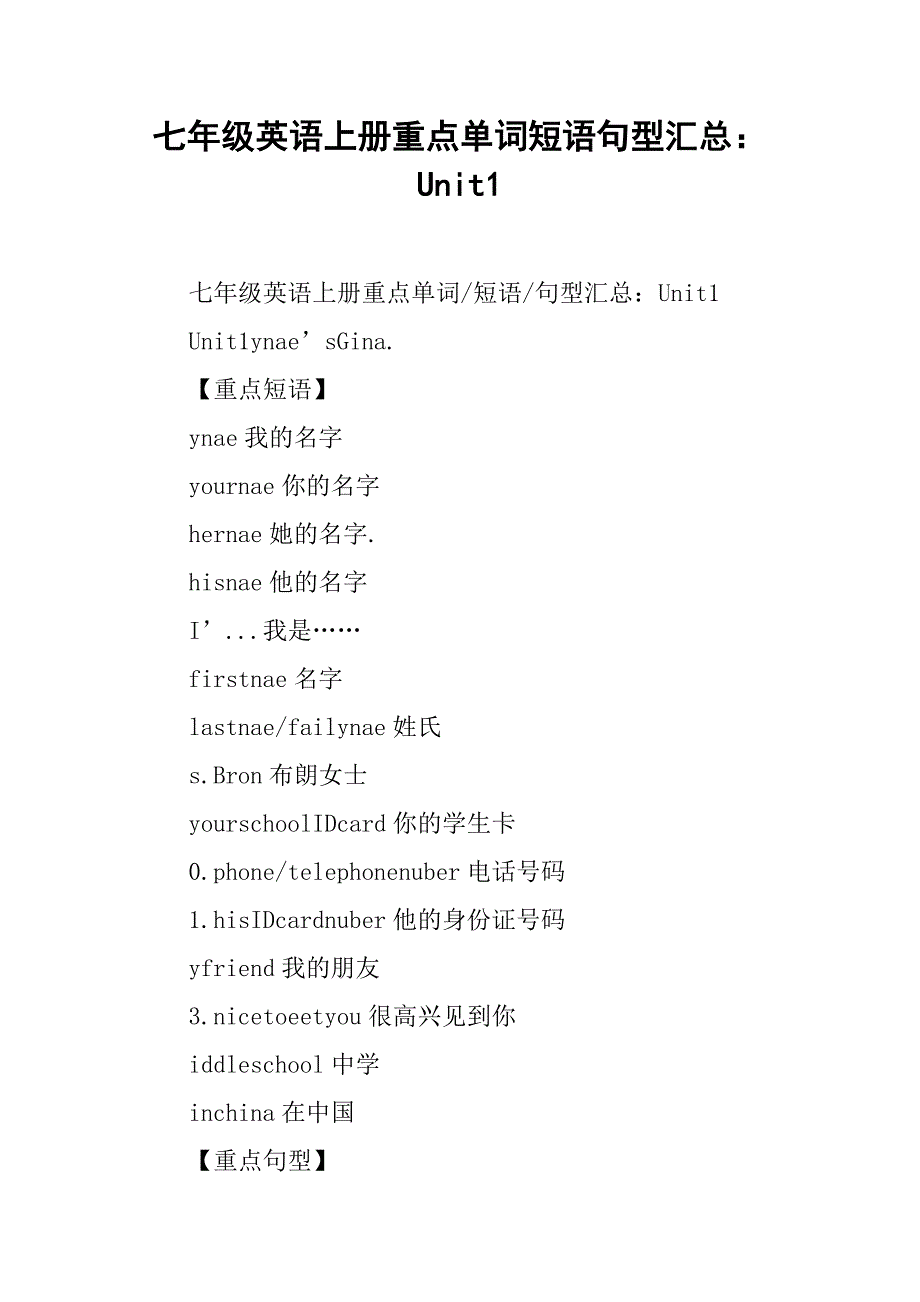 七年级英语上册重点单词短语句型汇总：Unit1

七年级英语上册重点单词/短语/句型汇总：Unit1

Unit1ynae’sGina.

【重点短语】

ynae 我的名字

yournae 你的名字

hernae 她的名字.

hisnae 他的名字

I’...我是……

firstnae 名字

lastnae/failynae 姓氏

s.Bron 布朗女士

yourschoolIDcard 你的学生卡

0.phone/telephonenuber 电话号码

1.hisIDcardnuber 他的身份证号码

yfriend 我的朋友

3.nicetoeetyou 很高兴见到你

iddleschool 中学

inchina 在中国

【重点句型】